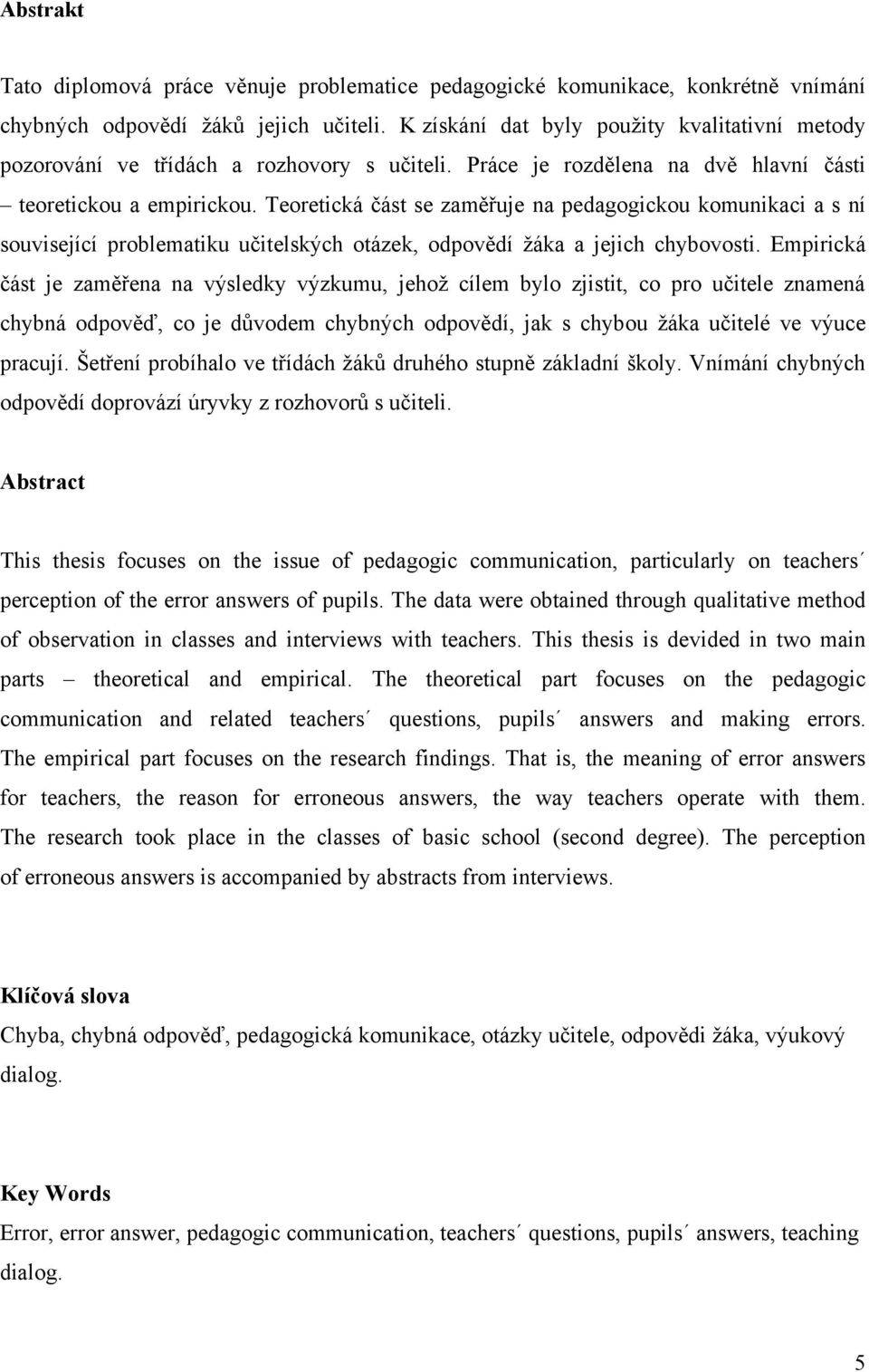 Abstrakt

Tato diplomová práce věnuje problematice pedagogické komunikace, konkrétně vnímání chybných odpovědí žáků jejich učiteli. K získání dat byly použity kvalitativní metody pozorování ve třídách a rozhovory s učiteli. Práce je rozdělena na dvě hlavní části – teoretickou a empirickou. Teoretická část se zaměřuje na pedagogickou komunikaci a s ní související problematiku učitelských otázek, odpovědí žáka a jejich chybovosti. Empirická část je zaměřena na výsledky výzkumu, jehož cílem bylo zjistit, co pro učitele znamená chybná odpověď, co je důvodem chybných odpovědí, jak s chybou žáka učitelé ve výuce pracují. Šetření probíhalo ve třídách žáků druhého stupně základní školy. Vnímání chybných odpovědí doprovází úryvky z rozhovorů s učiteli.

Abstract

This thesis focuses on the issue of pedagogic communication, particularly on teachers´ perception of the error answers of pupils. The data were obtained through qualitative method of observation in classes and interviews with teachers. This thesis is devided in two main parts – theoretical and empirical. The theoretical part focuses on the pedagogic communication and related teachers´ questions, pupils´ answers and making errors. The empirical part focuses on the research findings. That is, the meaning of error answers for teachers, the reason for erroneous answers, the way teachers operate with them. The research took place in the classes of basic school (second degree). The perception of erroneous answers is accompanied by abstracts from interviews.

Klíčová slova
Chyba, chybná odpověď, pedagogická komunikace, otázky učitele, odpovědi žáka, výukový dialog.

Key Words
Error, error answer, pedagogic communication, teachers´ questions, pupils´ answers, teaching dialog.

5